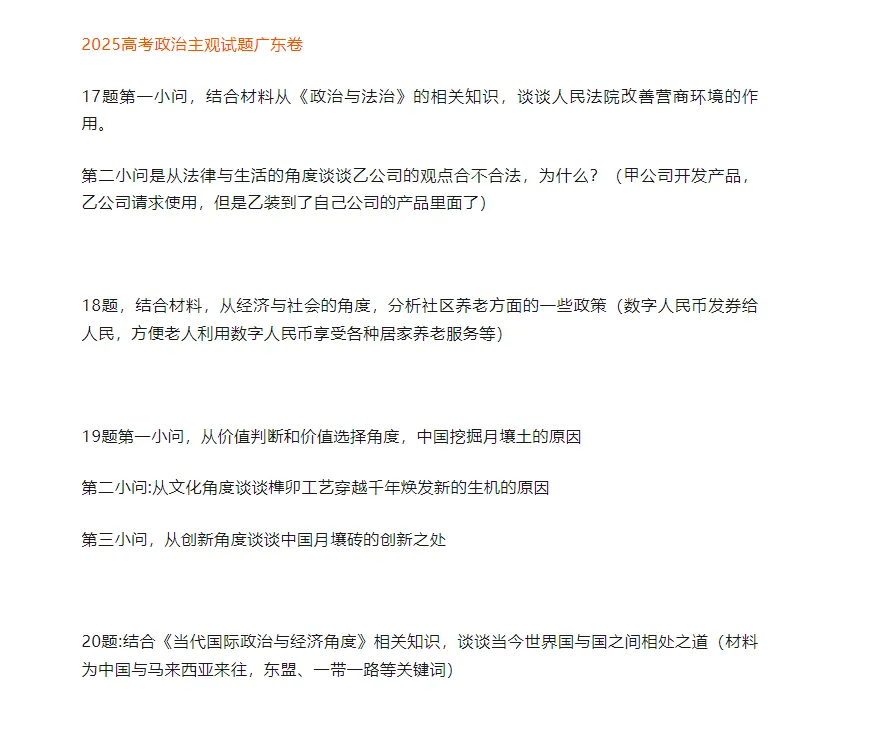 2025高考政治主观试题广东卷

17题第一小问，结合材料从《政治与法治》的相关知识，谈谈人民法院改善营商环境的作用。

第二小问是从法律与生活的角度谈谈乙公司的观点合不合法，为什么？（甲公司开发产品，乙公司请求使用，但是乙装到了自己公司的产品里面了）

18题，结合材料，从经济与社会的角度，分析社区养老方面的一些政策（数字人民币发券给人民，方便老人利用数字人民币享受各种居家养老服务等）

19题第一小问，从价值判断和价值选择角度，中国挖掘月壤土的原因

第二小问:从文化角度谈谈榫卯工艺穿越千年焕发新的生机的原因

第三小问，从创新角度谈谈中国月壤砖的创新之处

20题:结合《当代国际政治与经济角度》相关知识，谈谈当今世界国与国之间相处之道（材料为中国与马来西亚来往，东盟、一带一路等关键词）